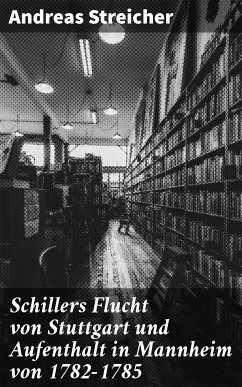 Andreas Streicher

Schillers Flucht von Stuttgart und Aufenthalt in Mannheim von 1782-1785